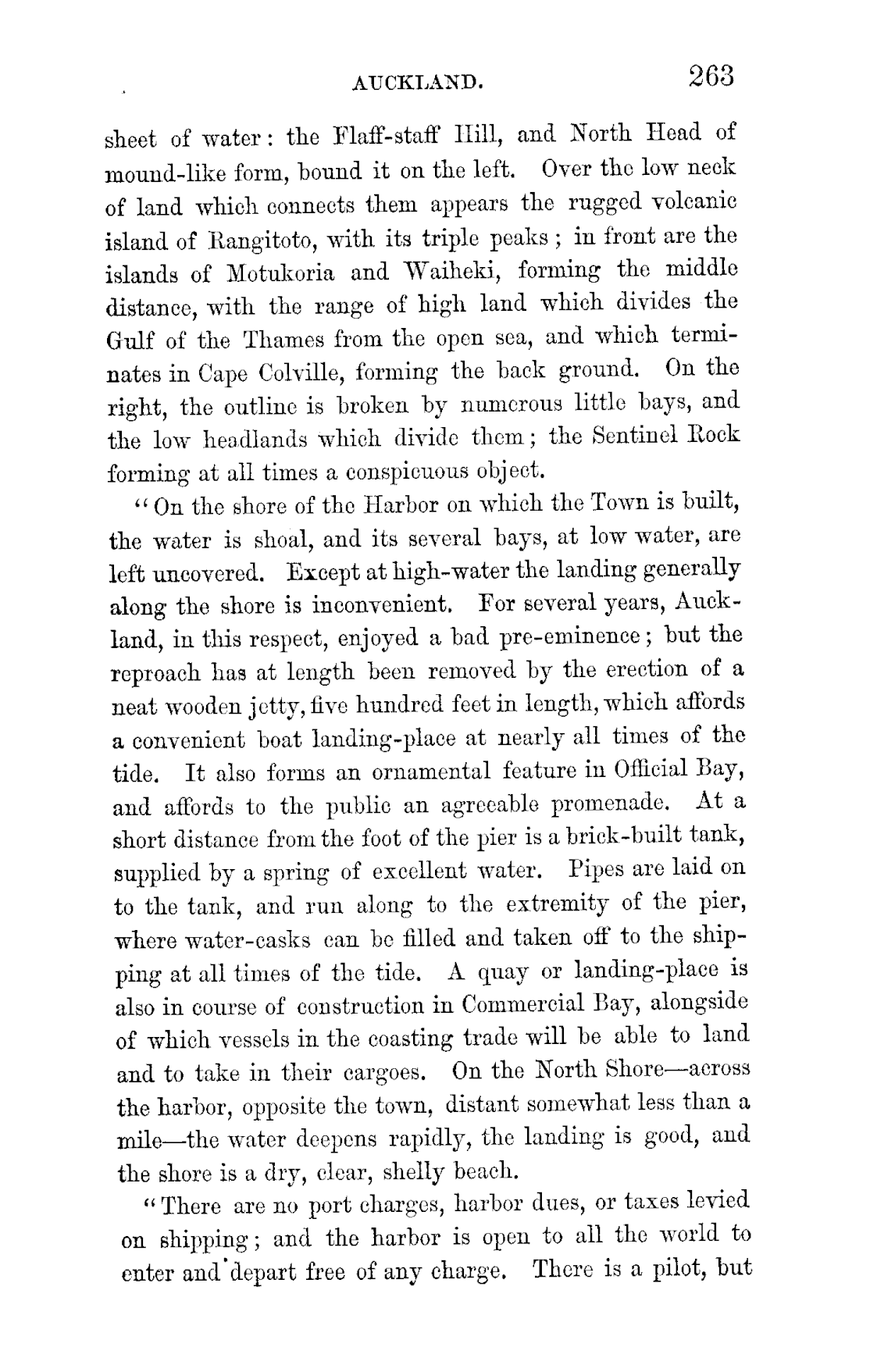 AUCKLAND. 263

sheet of water: the Flaff-staff Hill, and North Head of mound-like form, bound it on the left. Over the low neck of land which connects them appears the rugged volcanic island of Rangitoto, with its triple peaks; in front are the islands of Motukoria and Waiheki, forming the middle distance, with the range of high land which divides the Gulf of the Thames from the open sea, and which terminates in Cape Colville, forming the back ground. On the right, the outline is broken by numerous little bays, and the low headlands which divide them; the Sentinel Rock forming at all times a conspicuous object.

"On the shore of the Harbor on which the Town is built, the water is shoal, and its several bays, at low water, are left uncovered. Except at high-water the landing generally along the shore is inconvenient. For several years, Auckland, in this respect, enjoyed a bad pre-eminence; but the reproach has at length been removed by the erection of a neat wooden jetty, five hundred feet in length, which affords a convenient boat landing-place at nearly all times of the tide. It also forms an ornamental feature in Official Bay, and affords to the public an agreeable promenade. At a short distance from the foot of the pier is a brick-built tank, supplied by a spring of excellent water. Pipes are laid on to the tank, and run along to the extremity of the pier, where water-casks can be filled and taken off to the shipping at all times of the tide. A quay or landing-place is also in course of construction in Commercial Bay, alongside of which vessels in the coasting trade will be able to land and to take in their cargoes. On the North Shore—across the harbor, opposite the town, distant somewhat less than a mile—the water deepens rapidly, the landing is good, and the shore is a dry, clear, shelly beach.

"There are no port charges, harbor dues, or taxes levied on shipping; and the harbor is open to all the world to enter and depart free of any charge. There is a pilot, but